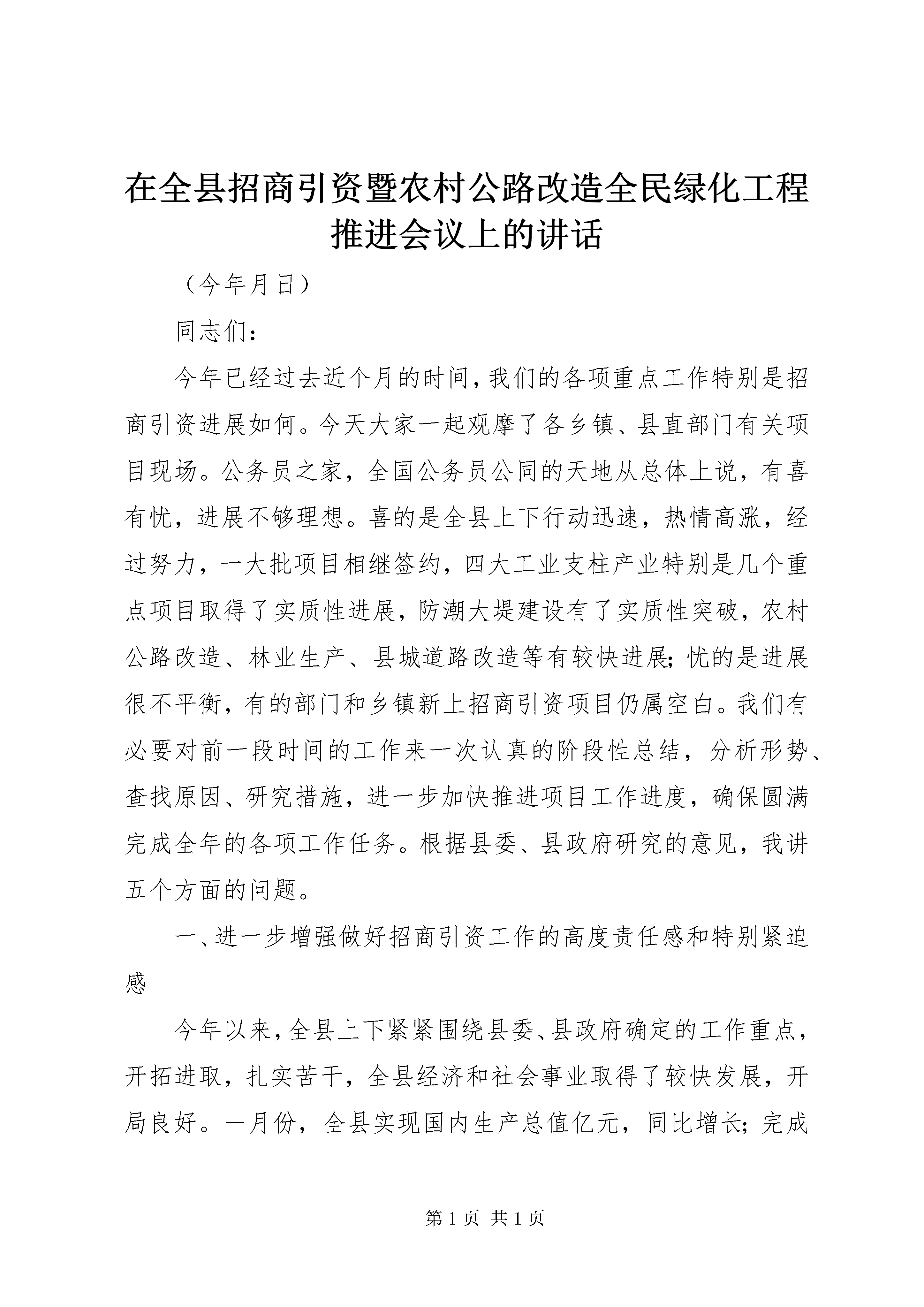 在全县招商引资暨农村公路改造全民绿化工程推进会议上的讲话

（今年月日）

同志们：

今年已经过去近个月的时间，我们的各项重点工作特别是招商引资进展如何。今天大家一起观摩了各乡镇、县直部门有关项目现场。公务员之家，全国公务员公同的天地从总体上说，有喜有忧，进展不够理想。喜的是全县上下行动迅速，热情高涨，经过努力，一大批项目相继签约，四大工业支柱产业特别是几个重点项目取得了实质性进展，防潮大堤建设有了实质性突破，农村公路改造、林业生产、县城道路改造等有较快进展；忧的是进展很不平衡，有的部门和乡镇新上招商引资项目仍属空白。我们有必要对前一段时间的工作来一次认真的阶段性总结，分析形势、查找原因、研究措施，进一步加快推进项目工作进度，确保圆满完成全年的各项工作任务。根据县委、县政府研究的意见，我讲五个方面的问题。

一、进一步增强做好招商引资工作的高度责任感和特别紧迫感

今年以来，全县上下紧紧围绕县委、县政府确定的工作重点，开拓进取，扎实苦干，全县经济和社会事业取得了较快发展，开局良好。一月份，全县实现国内生产总值亿元，同比增长；完成

第 1 页 共 1 页